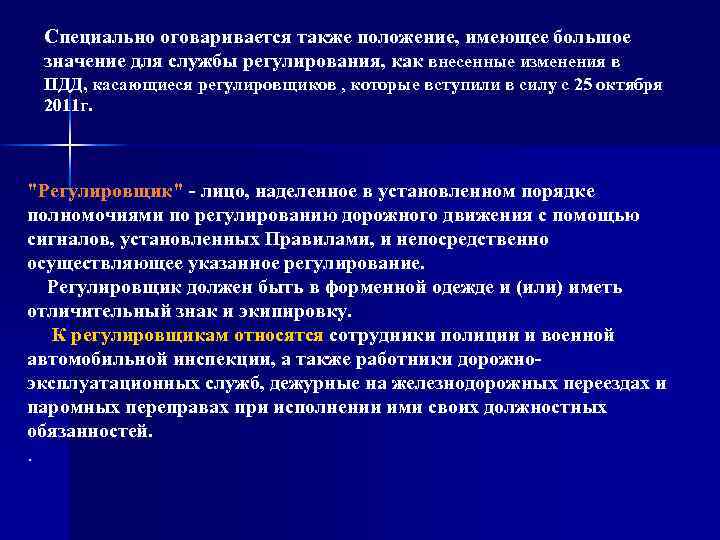 Специально оговаривается также положение, имеющее большое значение для службы регулирования, как внесенные изменения в ПДД, касающиеся регулировщиков , которые вступили в силу с 25 октября 2011г.

"Регулировщик" - лицо, наделенное в установленном порядке полномочиями по регулированию дорожного движения с помощью сигналов, установленных Правилами, и непосредственно осуществляющее указанное регулирование.

Регулировщик должен быть в форменной одежде и (или) иметь отличительный знак и экипировку.

К регулировщикам относятся сотрудники полиции и военной автомобильной инспекции, а также работники дорожно-эксплуатационных служб, дежурные на железнодорожных переездах и паромных переправах при исполнении ими своих должностных обязанностей.

.